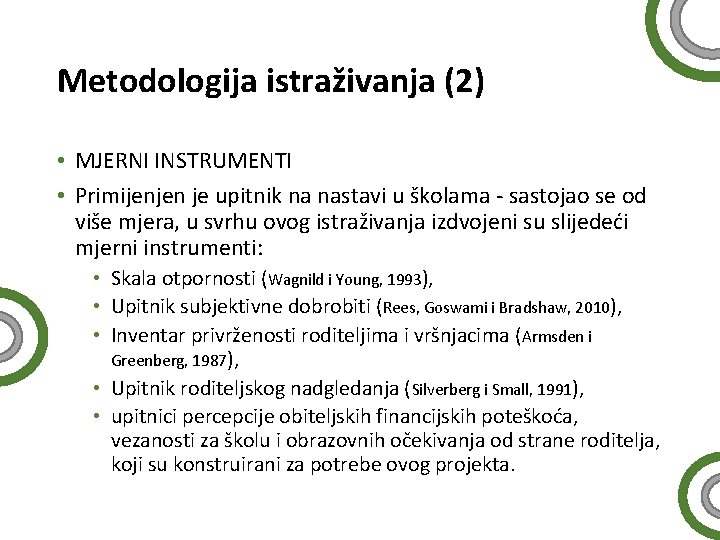 Metodologija istraživanja (2)

• MJERNI INSTRUMENTI

• Primijenjen je upitnik na nastavi u školama - sastojao se od više mjera, u svrhu ovog istraživanja izdvojeni su slijedeći mjerni instrumenti:

• Skala otpornosti (Wagnild i Young, 1993),
• Upitnik subjektivne dobrobiti (Rees, Goswami i Bradshaw, 2010),
• Inventar privrženosti roditeljima i vršnjacima (Armsden i Greenberg, 1987),
• Upitnik roditeljskog nadgledanja (Silverberg i Small, 1991),
• upitnici percepcije obiteljskih financijskih poteškoća, vezanosti za školu i obrazovnih očekivanja od strane roditelja, koji su konstruirani za potrebe ovog projekta.